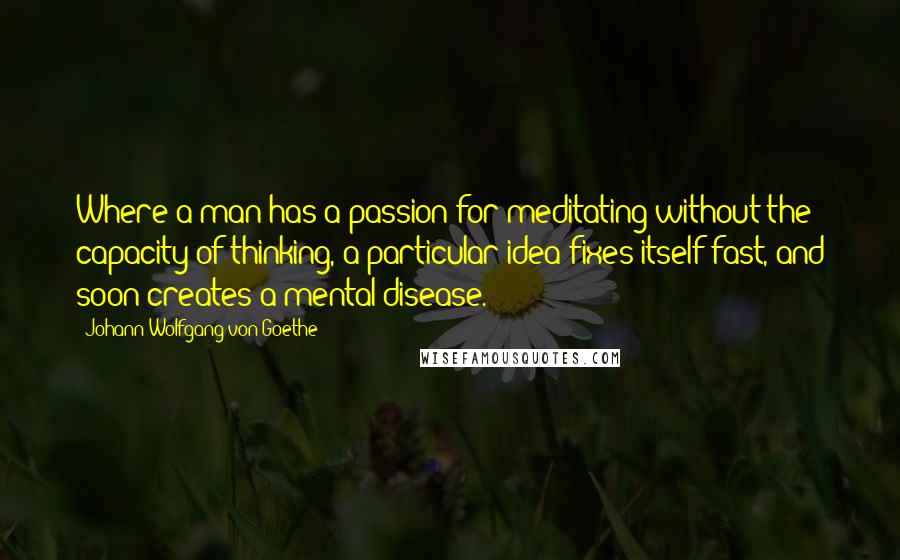 Where a man has a passion for meditating without the capacity of thinking, a particular idea fixes itself fast, and soon creates a mental disease.

Johann Wolfgang von Goethe

WISEFAMOUSQUOTES.COM